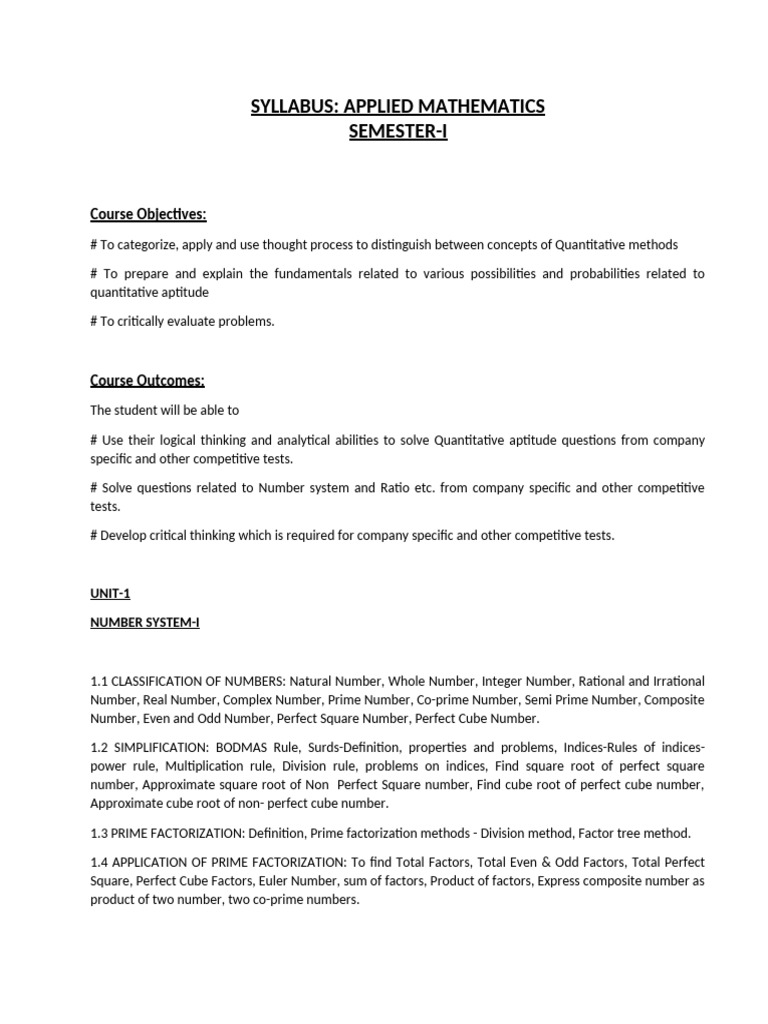 SYLLABUS: APPLIED MATHEMATICS
SEMESTER-I

Course Objectives:

# To categorize, apply and use thought process to distinguish between concepts of Quantitative methods

# To prepare and explain the fundamentals related to various possibilities and probabilities related to quantitative aptitude

# To critically evaluate problems.

Course Outcomes:

The student will be able to

# Use their logical thinking and analytical abilities to solve Quantitative aptitude questions from company specific and other competitive tests.

# Solve questions related to Number system and Ratio etc. from company specific and other competitive tests.

# Develop critical thinking which is required for company specific and other competitive tests.

UNIT-1

NUMBER SYSTEM-I

1.1 CLASSIFICATION OF NUMBERS: Natural Number, Whole Number, Integer Number, Rational and Irrational Number, Real Number, Complex Number, Prime Number, Co-prime Number, Semi Prime Number, Composite Number, Even and Odd Number, Perfect Square Number, Perfect Cube Number.

1.2 SIMPLIFICATION: BODMAS Rule, Surds-Definition, properties and problems, Indices-Rules of indices-power rule, Multiplication rule, Division rule, problems on indices, Find square root of perfect square number, Approximate square root of Non Perfect Square number, Find cube root of perfect cube number, Approximate cube root of non- perfect cube number.

1.3 PRIME FACTORIZATION: Definition, Prime factorization methods - Division method, Factor tree method.

1.4 APPLICATION OF PRIME FACTORIZATION: To find Total Factors, Total Even & Odd Factors, Total Perfect Square, Perfect Cube Factors, Euler Number, sum of factors, Product of factors, Express composite number as product of two number, two co-prime numbers.